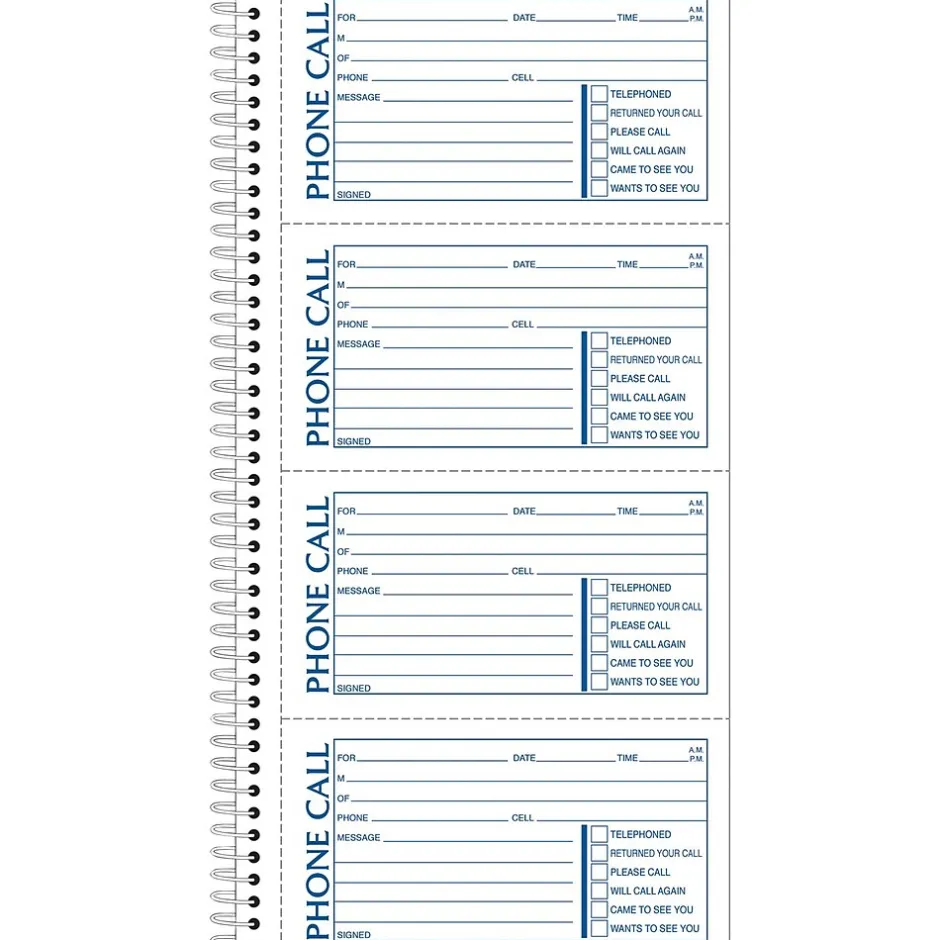 PHONE CALL

FOR DATE TIME A.M. P.M.
M
OF
PHONE CELL
MESSAGE
SIGNED

TELEPHONED
RETURNED YOUR CALL
PLEASE CALL
WILL CALL AGAIN
CAME TO SEE YOU
WANTS TO SEE YOU

PHONE CALL

FOR DATE TIME A.M. P.M.
M
OF
PHONE CELL
MESSAGE
SIGNED

TELEPHONED
RETURNED YOUR CALL
PLEASE CALL
WILL CALL AGAIN
CAME TO SEE YOU
WANTS TO SEE YOU

PHONE CALL

FOR DATE TIME A.M. P.M.
M
OF
PHONE CELL
MESSAGE
SIGNED

TELEPHONED
RETURNED YOUR CALL
PLEASE CALL
WILL CALL AGAIN
CAME TO SEE YOU
WANTS TO SEE YOU

PHONE CALL

FOR DATE TIME A.M. P.M.
M
OF
PHONE CELL
MESSAGE
SIGNED

TELEPHONED
RETURNED YOUR CALL
PLEASE CALL
WILL CALL AGAIN
CAME TO SEE YOU
WANTS TO SEE YOU